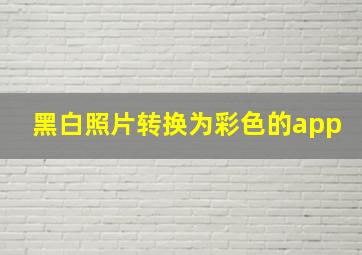 黑白照片转换为彩色的app